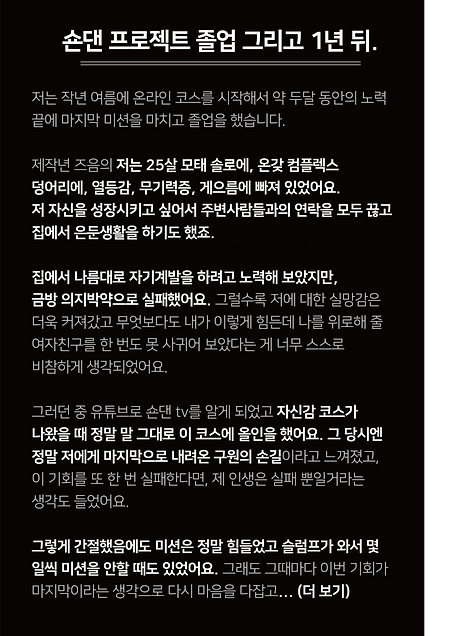 손댄 프로젝트 졸업 그리고 1년 뒤.

저는 작년 여름에 온라인 코스를 시작해서 약 두달 동안의 노력 끝에 마지막 미션을 마치고 졸업을 했습니다.

제작년 즈음의 저는 25살 모태 솔로에, 온갖 컴플렉스 덩어리에, 열등감, 무기력증, 게으름에 빠져 있었어요. 저 자신을 성장시키고 싶어서 주변사람들과의 연락을 모두 끊고 집에서 은둔생활을 하기도 했죠.

집에서 나름대로 자기계발을 하려고 노력해 보았지만, 금방 의지박약으로 실패했어요. 그럴수록 저에 대한 실망감은 더욱 커져갔고 무엇보다도 내가 이렇게 힘든데 나를 위로해 줄 여자친구를 한 번도 못 사귀어 보았다는 게 너무 스스로 비참하게 생각되었어요.

그러던 중 유튜브로 손댄 tv를 알게 되었고 자신감 코스가 나왔을 때 정말 말 그대로 이 코스에 올인을 했어요. 그 당시엔 정말 저에게 마지막으로 내려온 구원의 손길이라고 느껴졌고, 이 기회를 또 한 번 실패한다면, 제 인생은 실패 뿐일거라는 생각도 들었어요.

그렇게 간절했음에도 미션은 정말 힘들었고 슬럼프가 와서 몇 일씩 미션을 안할 때도 있었어요. 그래도 그때마다 이번 기회가 마지막이라는 생각으로 다시 마음을 다잡고... (더 보기)